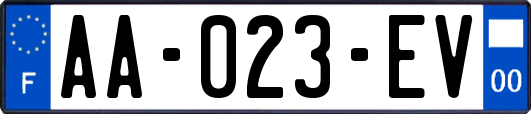 F

AA-023-EV

00